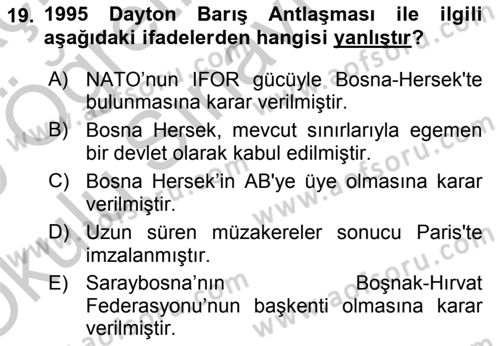 19. 1995 Dayton Barış Antlaşması ile ilgili aşağıdaki ifadelerden hangisi yanlıştır?

A) NATO'nun IFOR gücüyle Bosna-Hersek'te bulunmasına karar verilmiştir.

B) Bosna Hersek, mevcut sınırlarıyla egemen bir devlet olarak kabul edilmiştir.

C) Bosna Hersek'in AB'ye üye olmasına karar verilmiştir.

D) Uzun süren müzakereler sonucu Paris'te imzalanmıştır.

E) Saraybosna'nın Boşnak-Hırvat Federasyonu'nun başkenti olmasına karar verilmiştir.

www.aofsoru.com